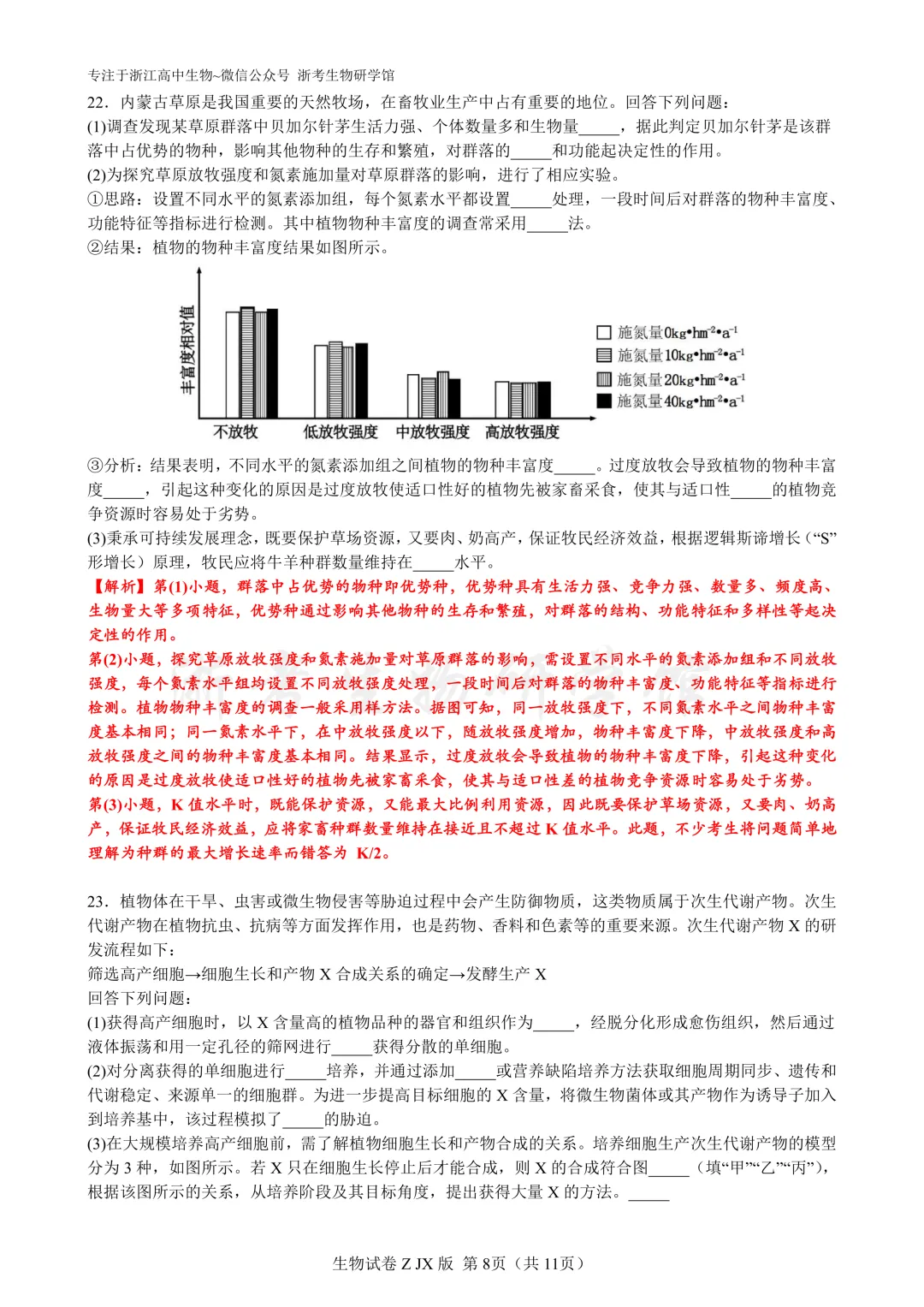 专注于浙江高中生物~微信公众号 浙考生物研学馆

22．内蒙古草原是我国重要的天然牧场，在畜牧业生产中占有重要的地位。回答下列问题：

(1)调查发现某草原群落中贝加尔针茅生活力强、个体数量多和生物量_____，据此判定贝加尔针茅是该群落中占优势的物种，影响其他物种的生存和繁殖，对群落的_____和功能起决定性的作用。

(2)为探究草原放牧强度和氮素施加量对草原群落的影响，进行了相应实验。

①思路：设置不同水平的氮素添加组，每个氮素水平都设置_____处理，一段时间后对群落的物种丰富度、功能特征等指标进行检测。其中植物物种丰富度的调查常采用_____法。

②结果：植物的物种丰富度结果如图所示。

丰富度相对值

不放牧 低放牧强度 中放牧强度 高放牧强度

施氮量$0kg•hm^{-2}•a^{-1}$
施氮量$10kg•hm^{-2}•a^{-1}$
施氮量$20kg•hm^{-2}•a^{-1}$
施氮量$40kg•hm^{-2}•a^{-1}$

③分析：结果表明，不同水平的氮素添加组之间植物的物种丰富度_____。过度放牧会导致植物的物种丰富度_____，引起这种变化的原因是过度放牧使适口性好的植物先被家畜采食，使其与适口性_____的植物竞争资源时容易处于劣势。

(3)秉承可持续发展理念，既要保护草场资源，又要肉、奶高产，保证牧民经济效益，根据逻辑斯谛增长（“S”形增长）原理，牧民应将牛羊种群数量维持在_____水平。

【解析】第(1)小题，群落中占优势的物种即优势种，优势种具有生活力强、竞争力强、数量多、频度高、生物量大等多项特征，优势种通过影响其他物种的生存和繁殖，对群落的结构、功能特征和多样性等起决定性的作用。

第(2)小题，探究草原放牧强度和氮素施加量对草原群落的影响，需设置不同水平的氮素添加组和不同放牧强度，每个氮素水平组均设置不同放牧强度处理，一段时间后对群落的物种丰富度、功能特征等指标进行检测。植物物种丰富度的调查一般采用样方法。据图可知，同一放牧强度下，不同氮素水平之间物种丰富度基本相同；同一氮素水平下，在中放牧强度以下，随放牧强度增加，物种丰富度下降，中放牧强度和高放牧强度之间的物种丰富度基本相同。结果显示，过度放牧会导致植物的物种丰富度下降，引起这种变化的原因是过度放牧使适口性好的植物先被家畜采食，使其与适口性差的植物竞争资源时容易处于劣势。

第(3)小题，K 值水平时，既能保护资源，又能最大比例利用资源，因此既要保护草场资源，又要肉、奶高产，保证牧民经济效益，应将家畜种群数量维持在接近且不超过 K 值水平。此题，不少考生将问题简单地理解为种群的最大增长速率而错答为 K/2。

23．植物体在干旱、虫害或微生物侵害等胁迫过程中会产生防御物质，这类物质属于次生代谢产物。次生代谢产物在植物抗虫、抗病等方面发挥作用，也是药物、香料和色素等的重要来源。次生代谢产物 X 的研发流程如下：

筛选高产细胞→细胞生长和产物 X 合成关系的确定→发酵生产 X

回答下列问题：

(1)获得高产细胞时，以 X 含量高的植物品种的器官和组织作为_____，经脱分化形成愈伤组织，然后通过液体振荡和用一定孔径的筛网进行_____获得分散的单细胞。

(2)对分离获得的单细胞进行_____培养，并通过添加_____或营养缺陷培养方法获取细胞周期同步、遗传和代谢稳定、来源单一的细胞群。为进一步提高目标细胞的 X 含量，将微生物菌体或其产物作为诱导子加入到培养基中，该过程模拟了_____的胁迫。

(3)在大规模培养高产细胞前，需了解植物细胞生长和产物合成的关系。培养细胞生产次生代谢产物的模型分为 3 种，如图所示。若 X 只在细胞生长停止后才能合成，则 X 的合成符合图_____（填“甲”“乙”“丙”），根据该图所示的关系，从培养阶段及其目标角度，提出获得大量 X 的方法。_____

生物试卷 Z JX 版 第 8页（共 11页）